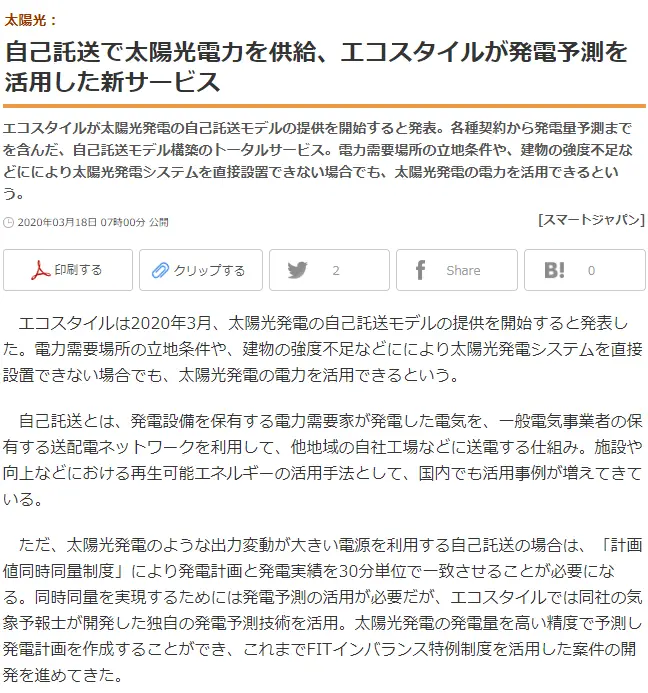 太陽光：

自己託送で太陽光電力を供給、エコスタイルが発電予測を活用した新サービス

エコスタイルが太陽光発電の自己託送モデルの提供を開始すると発表。各種契約から発電量予測までを含んだ、自己託送モデル構築のトータルサービス。電力需要場所の立地条件や、建物の強度不足などにより太陽光発電システムを直接設置できない場合でも、太陽光発電の電力を活用できるという。

2020年03月18日 07時00分 公開

[スマートジャパン]

印刷する

クリップする

2

Share

B! 0

エコスタイルは2020年3月、太陽光発電の自己託送モデルの提供を開始すると発表した。電力需要場所の立地条件や、建物の強度不足などにより太陽光発電システムを直接設置できない場合でも、太陽光発電の電力を活用できるという。

自己託送とは、発電設備を保有する電力需要家が発電した電気を、一般電気事業者の保有する送配電ネットワークを利用して、他地域の自社工場などに送電する仕組み。施設や向上などにおける再生可能エネルギーの活用手法として、国内でも活用事例が増えてきている。

ただ、太陽光発電のような出力変動が大きい電源を利用する自己託送の場合は、「計画値同時同量制度」により発電計画と発電実績を30分単位で一致させることが必要になる。同時同量を実現するためには発電予測の活用が必要だが、エコスタイルでは同社の気象予報士が開発した独自の発電予測技術を活用。太陽光発電の発電量を高い精度で予測し発電計画を作成することができ、これまでFITインバランス特例制度を活用した案件の開発を進めてきた。